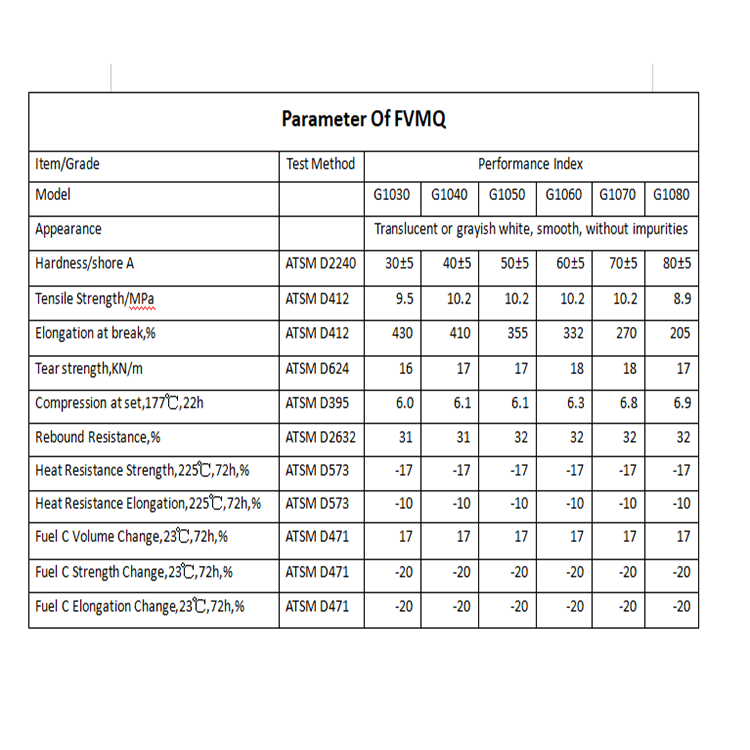 Parameter Of FVMQ

| Item/Grade | Test Method | Performance Index | | | | | |
|---|---|---|---|---|---|---|---|
| Model | | G1030 | G1040 | G1050 | G1060 | G1070 | G1080 |
| Appearance | | Translucent or grayish white, smooth, without impurities | | | | | |
| Hardness/shore A | ATSM D2240 | 30±5 | 40±5 | 50±5 | 60±5 | 70±5 | 80±5 |
| Tensile Strength/MPa | ATSM D412 | 9.5 | 10.2 | 10.2 | 10.2 | 10.2 | 8.9 |
| Elongation at break,% | ATSM D412 | 430 | 410 | 355 | 332 | 270 | 205 |
| Tear strength,KN/m | ATSM D624 | 16 | 17 | 17 | 18 | 18 | 17 |
| Compression at set,177℃,22h | ATSM D395 | 6.0 | 6.1 | 6.1 | 6.3 | 6.8 | 6.9 |
| Rebound Resistance,% | ATSM D2632 | 31 | 31 | 32 | 32 | 32 | 32 |
| Heat Resistance Strength,225℃,72h,% | ATSM D573 | -17 | -17 | -17 | -17 | -17 | -17 |
| Heat Resistance Elongation,225℃,72h,% | ATSM D573 | -10 | -10 | -10 | -10 | -10 | -10 |
| Fuel C Volume Change,23℃,72h,% | ATSM D471 | 17 | 17 | 17 | 17 | 17 | 17 |
| Fuel C Strength Change,23℃,72h,% | ATSM D471 | -20 | -20 | -20 | -20 | -20 | -20 |
| Fuel C Elongation Change,23℃,72h,% | ATSM D471 | -20 | -20 | -20 | -20 | -20 | -20 |